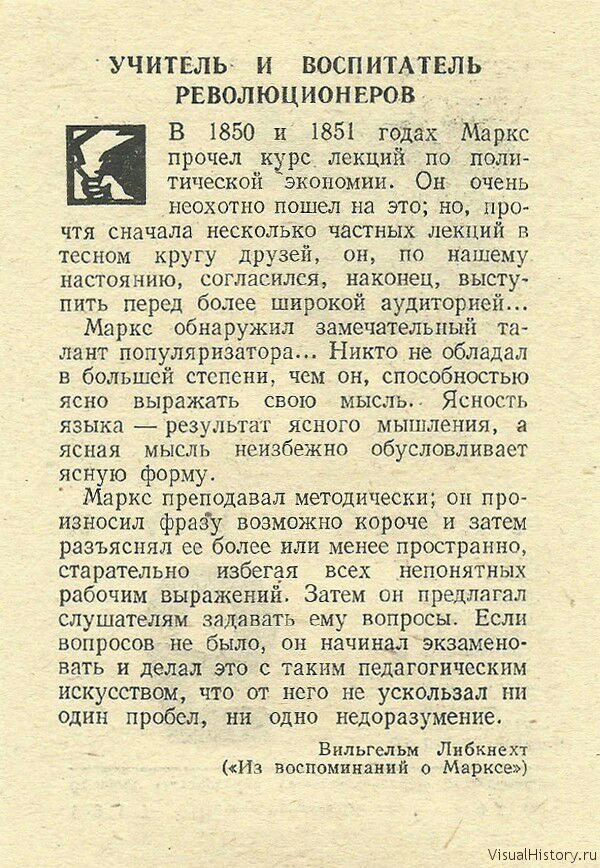 УЧИТЕЛЬ И ВОСПИТАТЕЛЬ РЕВОЛЮЦИОНЕРОВ

В 1850 и 1851 годах Маркс прочел курс лекций по политической экономии. Он очень неохотно пошел на это; но, прочтя сначала несколько частных лекций в тесном кругу друзей, он, по нашему настоянию, согласился, наконец, выступить перед более широкой аудиторией...

Маркс обнаружил замечательный талант популяризатора... Никто не обладал в большей степени, чем он, способностью ясно выражать свою мысль. Ясность языка — результат ясного мышления, а ясная мысль неизбежно обусловливает ясную форму.

Маркс преподавал методически; он произносил фразу возможно короче и затем разъяснял ее более или менее пространно, старательно избегая всех непонятных рабочим выражений. Затем он предлагал слушателям задавать ему вопросы. Если вопросов не было, он начинал экзаменовать и делал это с таким педагогическим искусством, что от него не ускользал ни один пробел, ни одно недоразумение.

Вильгельм Либкнехт
(«Из воспоминаний о Марксе»)

VisualHistory.ru